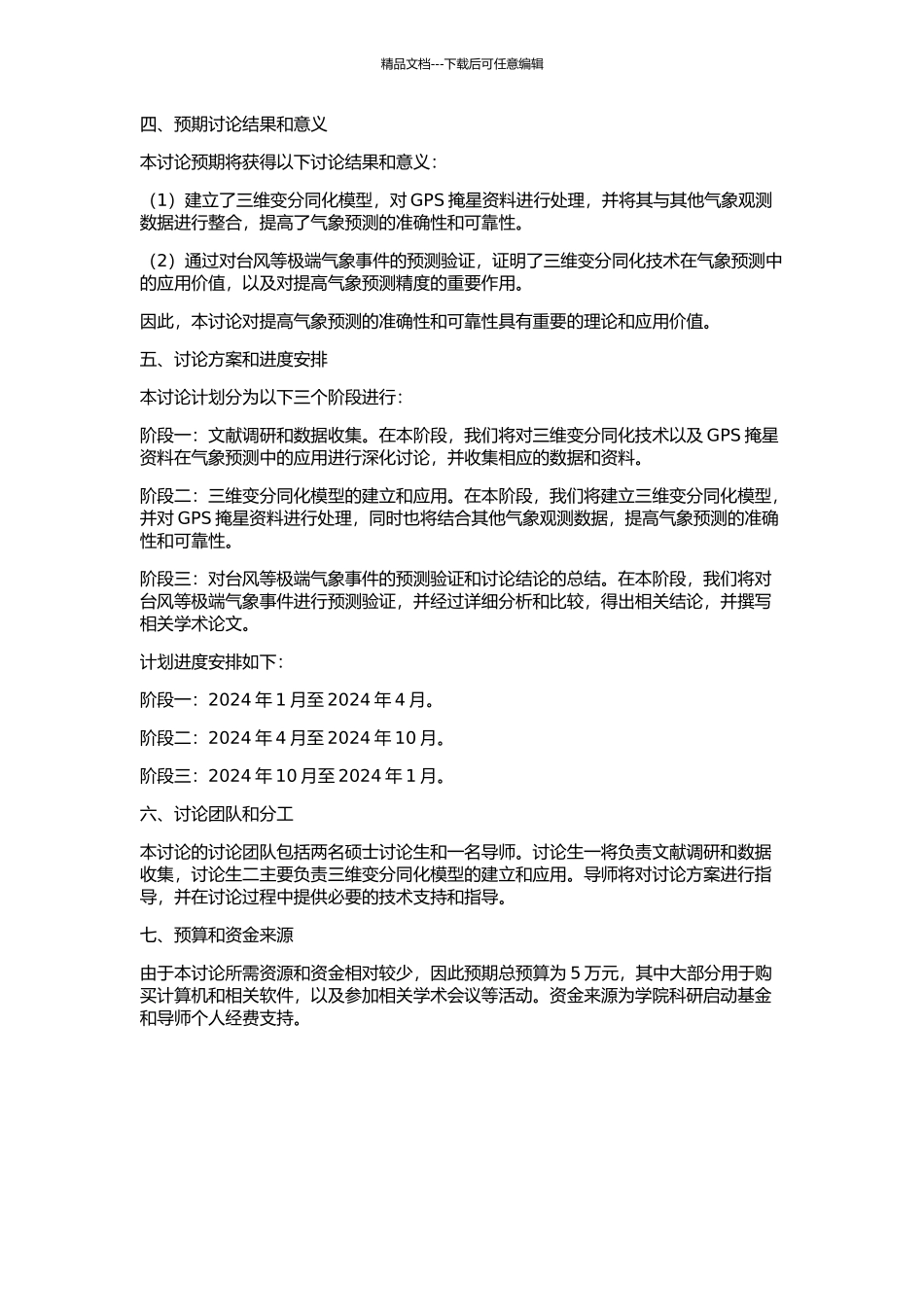 精品文档---下载后可任意编辑

四、预期讨论结果和意义

本讨论预期将获得以下讨论结果和意义：

（1）建立了三维变分同化模型，对 GPS 掩星资料进行处理，并将其与其他气象观测数据进行整合，提高了气象预测的准确性和可靠性。

（2）通过对台风等极端气象事件的预测验证，证明了三维变分同化技术在气象预测中的应用价值，以及对提高气象预测精度的重要作用。

因此，本讨论对提高气象预测的准确性和可靠性具有重要的理论和应用价值。

五、讨论方案和进度安排

本讨论计划分为以下三个阶段进行：

阶段一：文献调研和数据收集。在本阶段，我们将对三维变分同化技术以及 GPS 掩星资料在气象预测中的应用进行深化讨论，并收集相应的数据和资料。

阶段二：三维变分同化模型的建立和应用。在本阶段，我们将建立三维变分同化模型，并对 GPS 掩星资料进行处理，同时也将结合其他气象观测数据，提高气象预测的准确性和可靠性。

阶段三：对台风等极端气象事件的预测验证和讨论结论的总结。在本阶段，我们将对台风等极端气象事件进行预测验证，并经过详细分析和比较，得出相关结论，并撰写相关学术论文。

计划进度安排如下：

阶段一：2024 年 1 月至 2024 年 4 月。

阶段二：2024 年 4 月至 2024 年 10 月。

阶段三：2024 年 10 月至 2024 年 1 月。

六、讨论团队和分工

本讨论的讨论团队包括两名硕士讨论生和一名导师。讨论生一将负责文献调研和数据收集，讨论生二主要负责三维变分同化模型的建立和应用。导师将对讨论方案进行指导，并在讨论过程中提供必要的技术支持和指导。

七、预算和资金来源

由于本讨论所需资源和资金相对较少，因此预期总预算为 5 万元，其中大部分用于购买计算机和相关软件，以及参加相关学术会议等活动。资金来源为学院科研启动基金和导师个人经费支持。